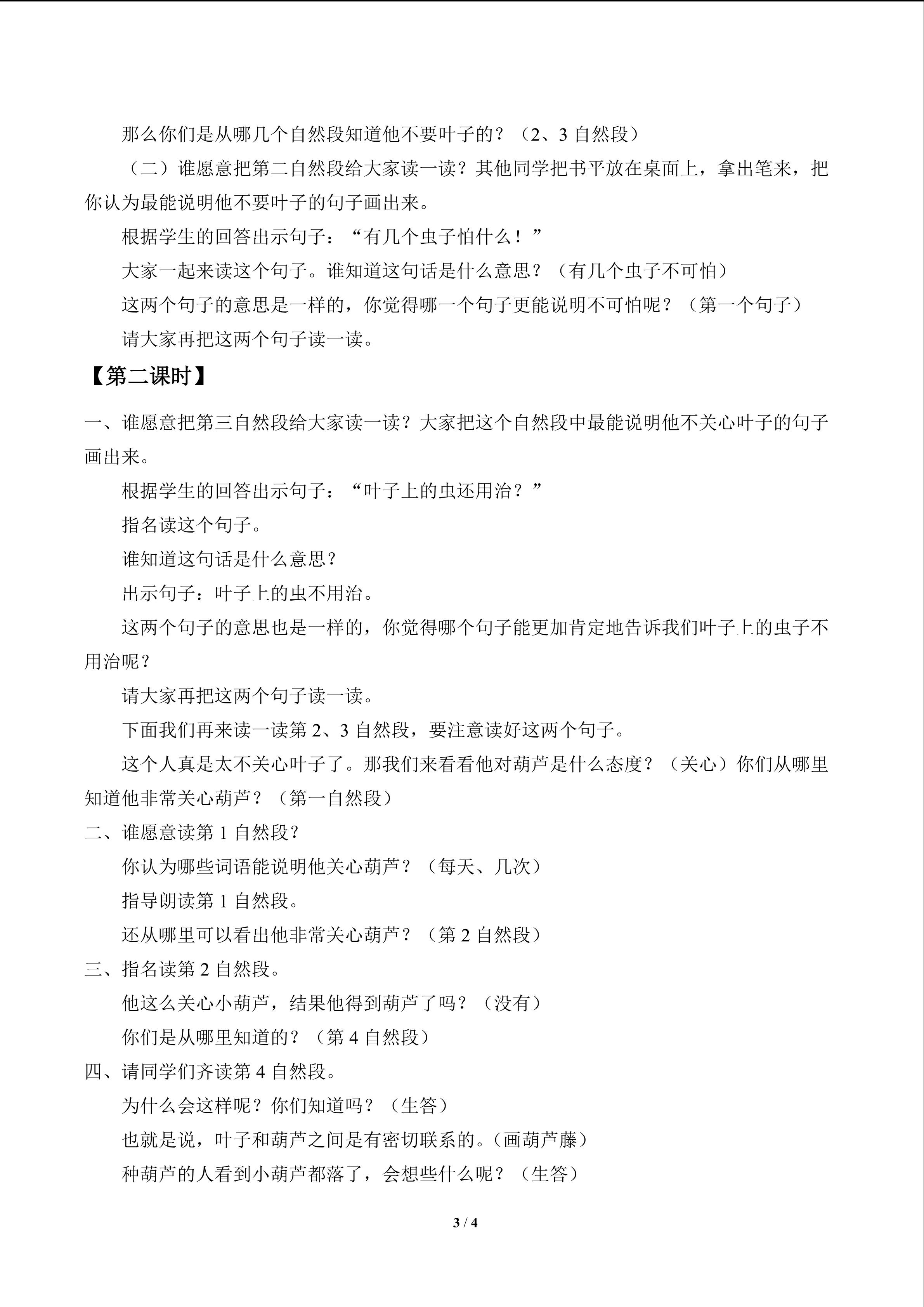 那么你们是从哪几个自然段知道他不要叶子的？（2、3自然段）

（二）谁愿意把第二自然段给大家读一读？其他同学把书平放在桌面上，拿出笔来，把你认为最能说明他不要叶子的句子画出来。

根据学生的回答出示句子：“有几个虫子怕什么！”

大家一起来读这个句子。谁知道这句话是什么意思？（有几个虫子不可怕）

这两个句子的意思是一样的，你觉得哪一个句子更能说明不可怕呢？（第一个句子）

请大家再把这两个句子读一读。

【第二课时】

一、谁愿意把第三自然段给大家读一读？大家把这个自然段中最能说明他不关心叶子的句子画出来。

根据学生的回答出示句子：“叶子上的虫还用治？”

指名读这个句子。

谁知道这句话是什么意思？

出示句子：叶子上的虫不用治。

这两个句子的意思也是一样的，你觉得哪个句子能更加肯定地告诉我们叶子上的虫子不用治呢？

请大家再把这两个句子读一读。

下面我们再来读一读第2、3自然段，要注意读好这两个句子。

这个人真是太不关心叶子了。那我们来看看他对葫芦是什么态度？（关心）你们从哪里知道他非常关心葫芦？（第一自然段）

二、谁愿意读第1自然段？

你认为哪些词语能说明他关心葫芦？（每天、几次）

指导朗读第1自然段。

还从哪里可以看出他非常关心葫芦？（第2自然段）

三、指名读第2自然段。

他这么关心小葫芦，结果他得到葫芦了吗？（没有）

你们是从哪里知道的？（第4自然段）

四、请同学们齐读第4自然段。

为什么会这样呢？你们知道吗？（生答）

也就是说，叶子和葫芦之间是有密切联系的。（画葫芦藤）

种葫芦的人看到小葫芦都落了，会想些什么呢？（生答）

3 / 4